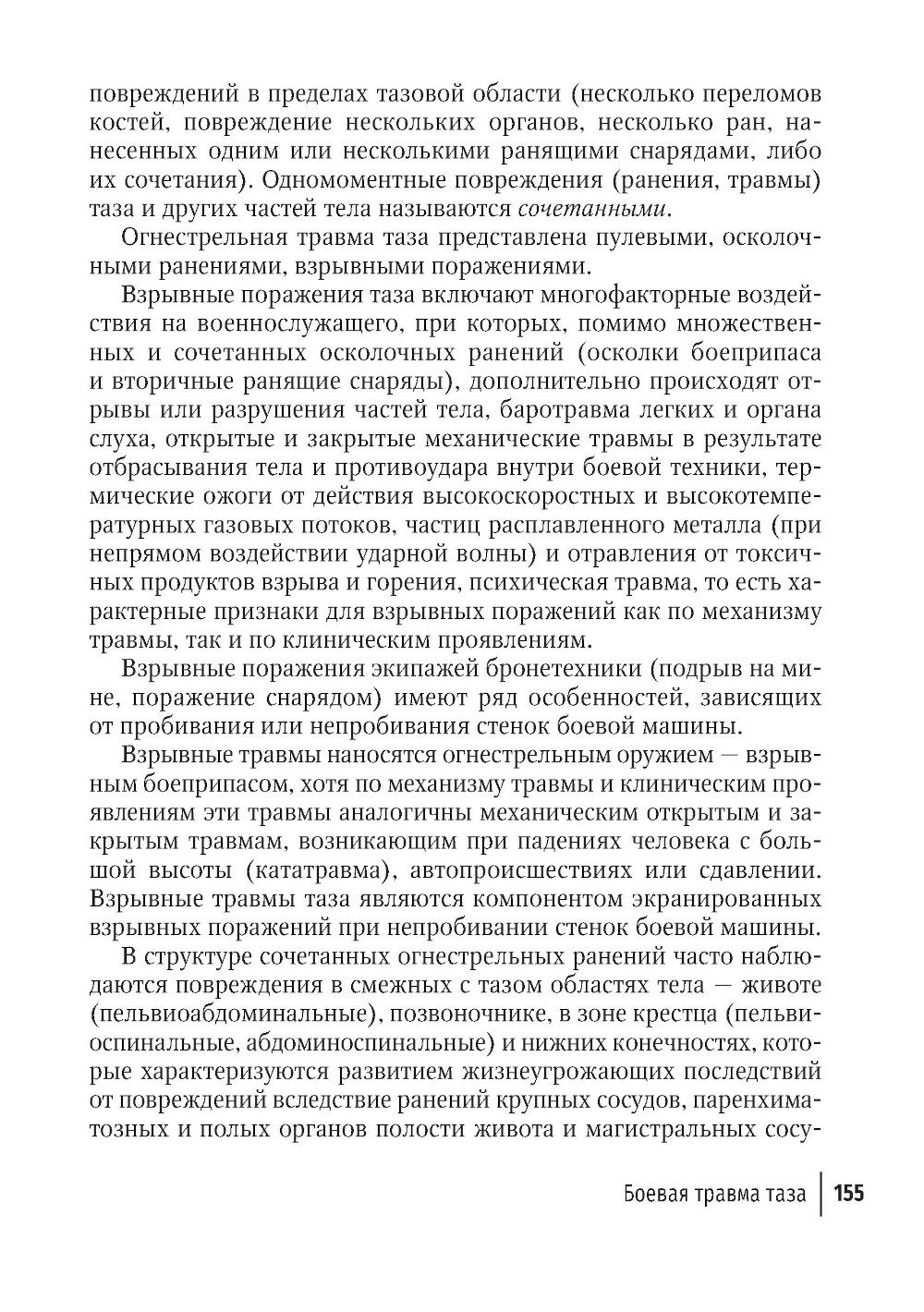 повреждений в пределах тазовой области (несколько переломов костей, повреждение нескольких органов, несколько ран, нанесенных одним или несколькими ранящими снарядами, либо их сочетания). Одномоментные повреждения (ранения, травмы) таза и других частей тела называются сочетанными.

Огнестрельная травма таза представлена пулевыми, осколочными ранениями, взрывными поражениями.

Взрывные поражения таза включают многофакторные воздействия на военнослужащего, при которых, помимо множественных и сочетанных осколочных ранений (осколки боеприпаса и вторичные ранящие снаряды), дополнительно происходят отрывы или разрушения частей тела, баротравма легких и органа слуха, открытые и закрытые механические травмы в результате отбрасывания тела и противоудара внутри боевой техники, термические ожоги от действия высокоскоростных и высокотемпературных газовых потоков, частиц расплавленного металла (при непрямом воздействии ударной волны) и отравления от токсичных продуктов взрыва и горения, психическая травма, то есть характерные признаки для взрывных поражений как по механизму травмы, так и по клиническим проявлениям.

Взрывные поражения экипажей бронетехники (подрыв на мине, поражение снарядом) имеют ряд особенностей, зависящих от пробивания или непробивания стенок боевой машины.

Взрывные травмы наносятся огнестрельным оружием — взрывным боеприпасом, хотя по механизму травмы и клиническим проявлениям эти травмы аналогичны механическим открытым и закрытым травмам, возникающим при падениях человека с большой высоты (кататравма), автопроисшествиях или сдавлении. Взрывные травмы таза являются компонентом экранированных взрывных поражений при непробивании стенок боевой машины.

В структуре сочетанных огнестрельных ранений часто наблюдаются повреждения в смежных с тазом областях тела — животе (пельвиоабдоминальные), позвоночнике, в зоне крестца (пельвиоспинальные, абдоминоспинальные) и нижних конечностях, которые характеризуются развитием жизнеугрожающих последствий от повреждений вследствие ранений крупных сосудов, паренхиматозных и полых органов полости живота и магистральных сосу-

Боевая травма таза | 155